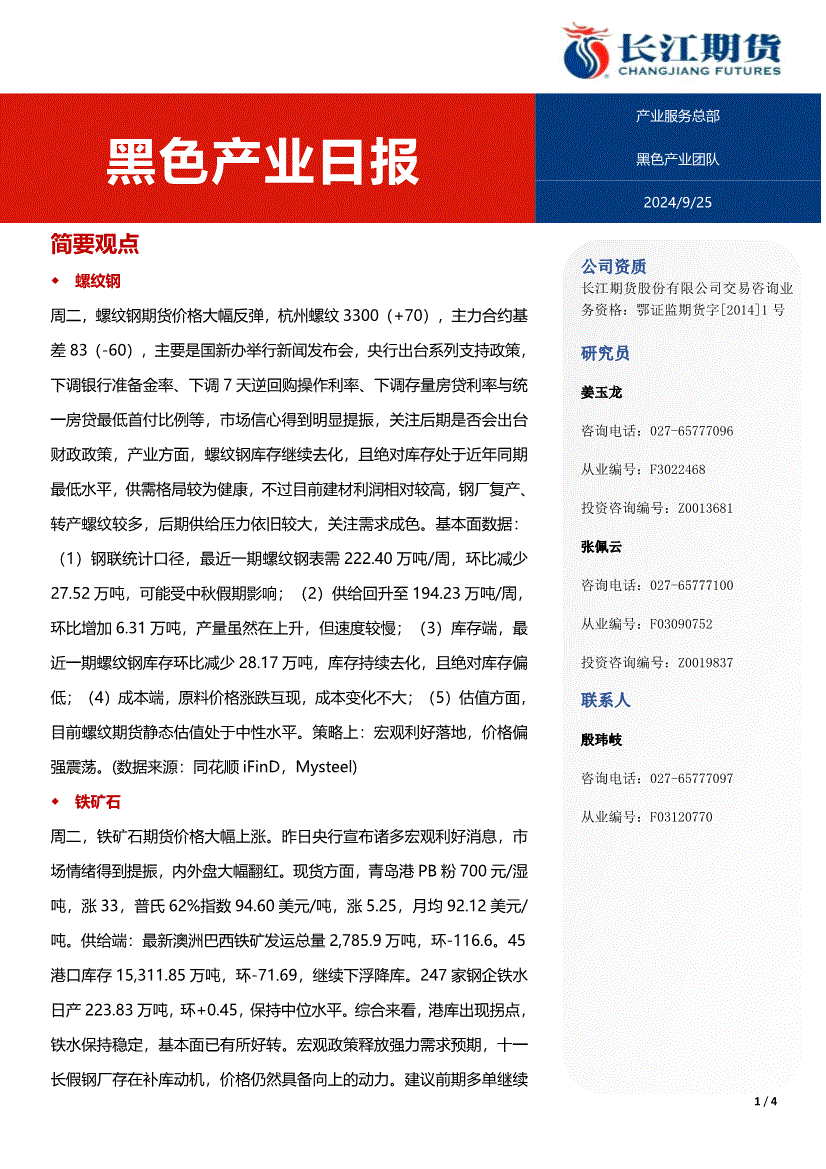 长江期货
CHANGJIANG FUTURES

黑色产业日报

产业服务总部

黑色产业团队

2024/9/25

简要观点

◆ 螺纹钢

周二，螺纹钢期货价格大幅反弹，杭州螺纹 3300（+70），主力合约基差 83（-60），主要是国新办举行新闻发布会，央行出台系列支持政策，下调银行准备金率、下调 7 天逆回购操作利率、下调存量房贷利率与统一房贷最低首付比例等，市场信心得到明显提振，关注后期是否会出台财政政策，产业方面，螺纹钢库存继续去化，且绝对库存处于近年同期最低水平，供需格局较为健康，不过目前建材利润相对较高，钢厂复产、转产螺纹较多，后期供给压力依旧较大，关注需求成色。基本面数据：（1）钢联统计口径，最近一期螺纹钢表需 222.40 万吨/周，环比减少 27.52 万吨，可能受中秋假期影响；（2）供给回升至 194.23 万吨/周，环比增加 6.31 万吨，产量虽然在上升，但速度较慢；（3）库存端，最近一期螺纹钢库存环比减少 28.17 万吨，库存持续去化，且绝对库存偏低；（4）成本端，原料价格涨跌互现，成本变化不大；（5）估值方面，目前螺纹期货静态估值处于中性水平。策略上：宏观利好落地，价格偏强震荡。(数据来源：同花顺 iFinD，Mysteel)

◆ 铁矿石

周二，铁矿石期货价格大幅上涨。昨日央行宣布诸多宏观利好消息，市场情绪得到提振，内外盘大幅翻红。现货方面，青岛港 PB 粉 700 元/湿吨，涨 33，普氏 62%指数 94.60 美元/吨，涨 5.25，月均 92.12 美元/吨。供给端：最新澳洲巴西铁矿发运总量 2,785.9 万吨，环-116.6。45 港口库存 15,311.85 万吨，环-71.69，继续下浮降库。247 家钢企铁水日产 223.83 万吨，环+0.45，保持中位水平。综合来看，港库出现拐点，铁水保持稳定，基本面已有所好转。宏观政策释放强力需求预期，十一长假钢厂存在补库动机，价格仍然具备向上的动力。建议前期多单继续

公司资质
长江期货股份有限公司交易咨询业务资格：鄂证监期货字[2014]1 号

研究员

姜玉龙
咨询电话：027-65777096
从业编号：F3022468
投资咨询编号：Z0013681

张佩云
咨询电话：027-65777100
从业编号：F03090752
投资咨询编号：Z0019837

联系人

殷玮岐
咨询电话：027-65777097
从业编号：F03120770

1 / 4